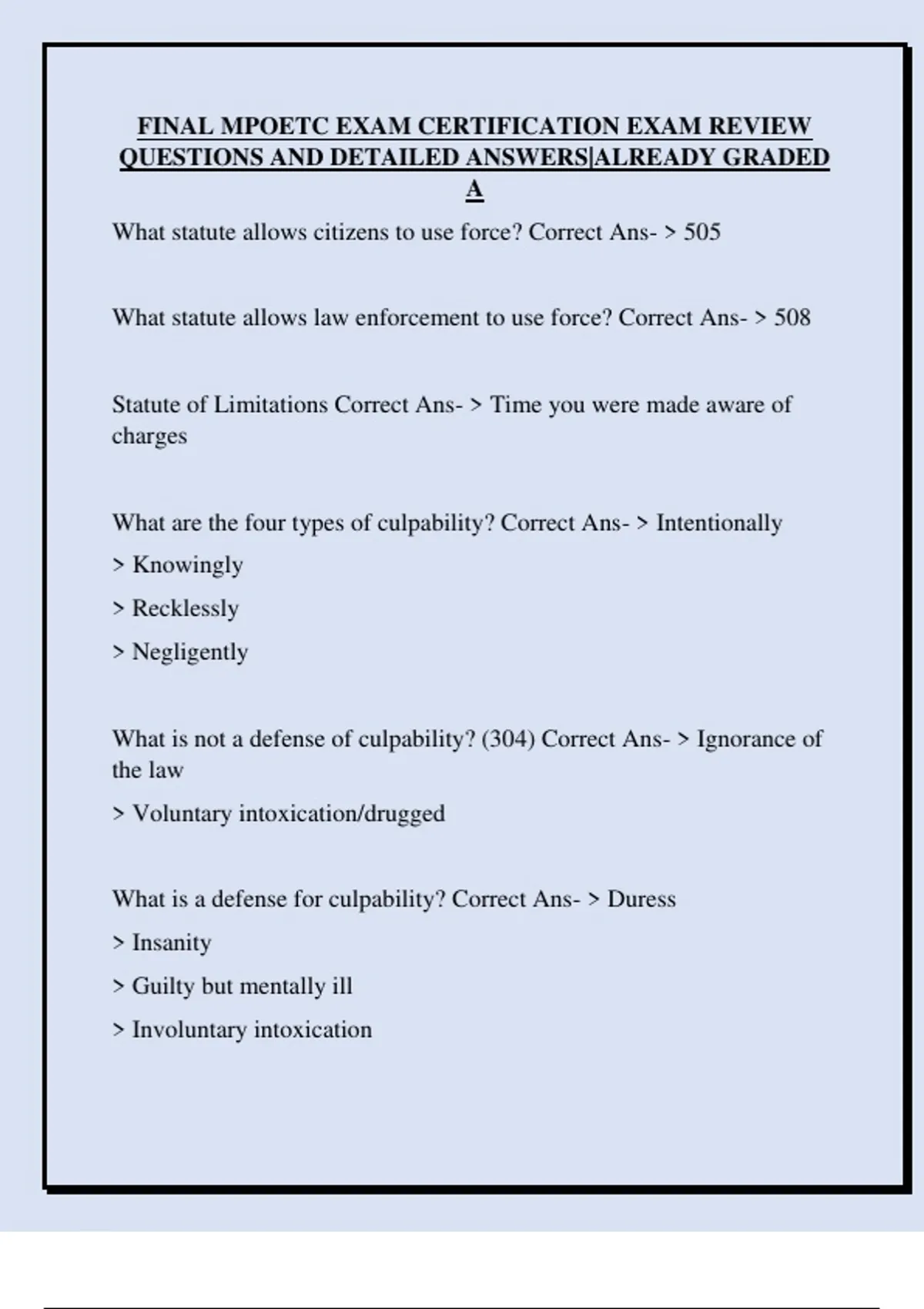 FINAL MPOETC EXAM CERTIFICATION EXAM REVIEW QUESTIONS AND DETAILED ANSWERS|ALREADY GRADED A

What statute allows citizens to use force? Correct Ans- > 505

What statute allows law enforcement to use force? Correct Ans- > 508

Statute of Limitations Correct Ans- > Time you were made aware of charges

What are the four types of culpability? Correct Ans- > Intentionally

> Knowingly

> Recklessly

> Negligently

What is not a defense of culpability? (304) Correct Ans- > Ignorance of the law

> Voluntary intoxication/drugged

What is a defense for culpability? Correct Ans- > Duress

> Insanity

> Guilty but mentally ill

> Involuntary intoxication